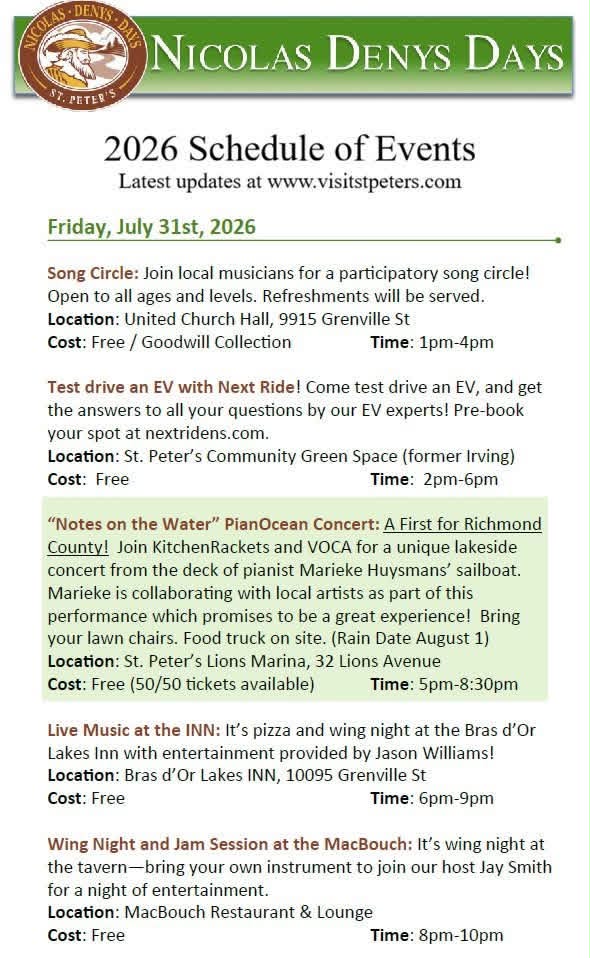 NICOLAS · DENYS · DAYS
ST. PETER'S

NICOLAS DENYS DAYS

2026 Schedule of Events
Latest updates at www.visitstpeters.com

Friday, July 31st, 2026

Song Circle: Join local musicians for a participatory song circle! Open to all ages and levels. Refreshments will be served.
Location: United Church Hall, 9915 Grenville St
Cost: Free / Goodwill Collection Time: 1pm-4pm

Test drive an EV with Next Ride! Come test drive an EV, and get the answers to all your questions by our EV experts! Pre-book your spot at nextridens.com.
Location: St. Peter's Community Green Space (former Irving)
Cost: Free Time: 2pm-6pm

"Notes on the Water" PianOcean Concert: A First for Richmond County! Join KitchenRackets and VOCA for a unique lakeside concert from the deck of pianist Marieke Huysmans' sailboat. Marieke is collaborating with local artists as part of this performance which promises to be a great experience! Bring your lawn chairs. Food truck on site. (Rain Date August 1)
Location: St. Peter's Lions Marina, 32 Lions Avenue
Cost: Free (50/50 tickets available) Time: 5pm-8:30pm

Live Music at the INN: It's pizza and wing night at the Bras d'Or Lakes Inn with entertainment provided by Jason Williams!
Location: Bras d'Or Lakes INN, 10095 Grenville St
Cost: Free Time: 6pm-9pm

Wing Night and Jam Session at the MacBouch: It's wing night at the tavern—bring your own instrument to join our host Jay Smith for a night of entertainment.
Location: MacBouch Restaurant & Lounge
Cost: Free Time: 8pm-10pm